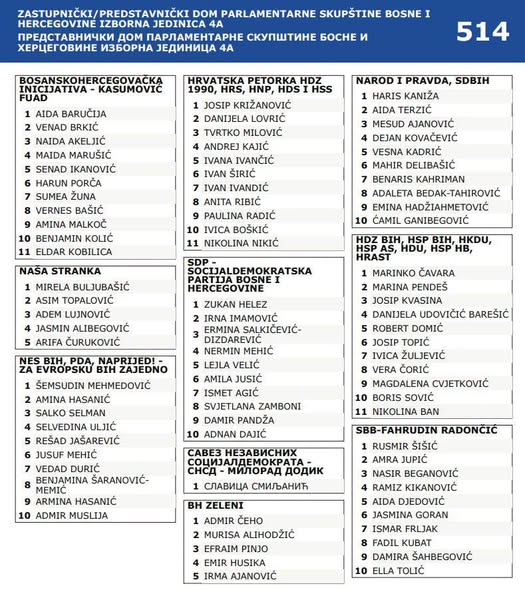 ZASTUPNIČKI/PREDSTAVNIČKI DOM PARLAMENTARNE SKUPŠTINE BOSNE I HERCEGOVINE IZBORNA JEDINICA 4A
ПРЕДСТАВНИЧКИ ДОМ ПАРЛАМЕНТАРНЕ СКУПШТИНЕ БОСНЕ И ХЕРЦЕГОВИНЕ ИЗБОРНА ЈЕДИНИЦА 4А

514

BOSANSKOHERCEGOVAČKA INICIJATIVA - KASUMOVIĆ FUAD
1 AIDA BARUČIJA
2 VENAD BRKIĆ
3 NAIDA AKELJIĆ
4 MAIDA MARUŠIĆ
5 SENAD IKANOVIĆ
6 HARUN PORČA
7 SUMEA ŽUNA
8 VERNES BAŠIĆ
9 AMINA MALKOČ
10 BENJAMIN KOLIĆ
11 ELDAR KOBILICA

NAŠA STRANKA
1 MIRELA BULJUBAŠIĆ
2 ASIM TOPALOVIĆ
3 ADEM LUJNOVIĆ
4 JASMIN ALIBEGOVIĆ
5 ARIFA ČURUKOVIĆ

NES BIH, PDA, NAPRIJED! - ZA EVROPSKU BIH ZAJEDNO
1 ŠEMSUDIN MEHMEDOVIĆ
2 AMINA HASANIĆ
3 SALKO SELMAN
4 SELVEDINA ULJIĆ
5 REŠAD JAŠAREVIĆ
6 JUSUF MEHIĆ
7 VEDAD DURIĆ
8 BENJAMINA ŠARANOVIĆ-MEMIĆ
9 ARMINA HASANIĆ
10 ADMIR MUSLIJA

HRVATSKA PETORKA HDZ 1990, HRS, HNP, HDS I HSS
1 JOSIP KRIŽANOVIĆ
2 DANIJELA LOVRIĆ
3 TVRTKO MILOVIĆ
4 ANDREJ KAJIĆ
5 IVANA IVANČIĆ
6 IVAN ŠIRIĆ
7 IVAN IVANDIĆ
8 ANITA RIBIĆ
9 PAULINA RADIĆ
10 IVICA BOŠKIĆ
11 NIKOLINA NIKIĆ

SDP - SOCIJALDEMOKRATSKA PARTIJA BOSNE I HERCEGOVINE
1 ZUKAN HELEZ
2 IRNA IMAMOVIĆ
3 ERMINA SALKIČEVIĆ-DIZDAREVIĆ
4 NERMIN MEHIĆ
5 LEJLA VELIĆ
6 AMILA JUSIĆ
7 ISMET AGIĆ
8 SVJETLANA ZAMBONI
9 DAMIR PANDŽA
10 ADNAN DAJIĆ

САВЕЗ НЕЗАВИСНИХ СОЦИЈАЛДЕМОКРАТА - СНСД - МИЛОРАД ДОДИК
1 СЛАВИЦА СМИЉАНИЋ

BH ZELENI
1 ADMIR ČEHO
2 MURISA ALIHODŽIĆ
3 EFRAIM PINJO
4 EMIR HUSIKA
5 IRMA AJANOVIĆ

NAROD I PRAVDA, SDBIH
1 HARIS KANIŽA
2 AIDA TERZIĆ
3 MESUD AJANOVIĆ
4 DEJAN KOVAČEVIĆ
5 VESNA KADRIĆ
6 MAHIR DELIBAŠIĆ
7 BENARIS KAHRIMAN
8 ADALETA BEDAK-TAHIROVIĆ
9 EMINA HADŽIAHMETOVIĆ
10 ĆAMIL GANIBEGOVIĆ

HDZ BIH, HSP BIH, HKDU, HSP AS, HDU, HSP HB, HRAST
1 MARINKO ČAVARA
2 MARINA PENDEŠ
3 JOSIP KVASINA
4 DANIJELA UDOVIČIĆ BAREŠIĆ
5 ROBERT DOMIĆ
6 JOSIP TOPIĆ
7 IVICA ŽULJEVIĆ
8 VERA ČORIĆ
9 MAGDALENA CVJETKOVIĆ
10 BORIS SOVIĆ
11 NIKOLINA BAN

SBB-FAHRUDIN RADONČIĆ
1 RUSMIR ŠIŠIĆ
2 AMRA JUPIĆ
3 NASIR BEGANOVIĆ
4 RAMIZ KIKANOVIĆ
5 AIDA DJEDOVIĆ
6 JASMINA GORAN
7 ISMAR FRLJAK
8 FADIL KUBAT
9 DAMIRA ŠAHBEGOVIĆ
10 ELLA TOLIĆ